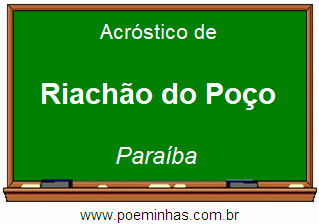 Acróstico de

Riachão do Poço

Paraíba

www.poeminhas.com.br